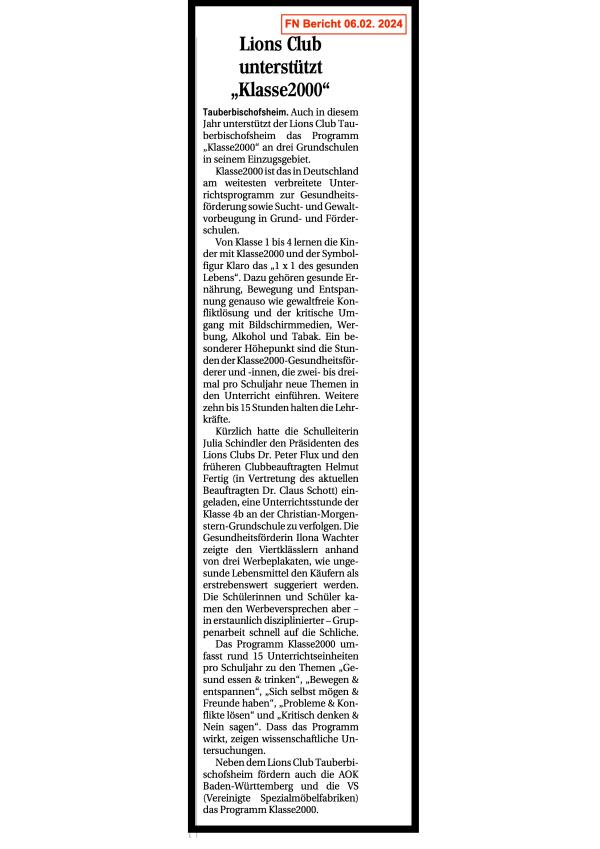 FN Bericht 06.02. 2024

Lions Club unterstützt „Klasse2000“

Tauberbischofsheim. Auch in diesem Jahr unterstützt der Lions Club Tauberbischofsheim das Programm „Klasse2000“ an drei Grundschulen in seinem Einzugsgebiet.

Klasse2000 ist das in Deutschland am weitesten verbreitete Unterrichtsprogramm zur Gesundheitsförderung sowie Sucht- und Gewaltvorbeugung in Grund- und Förderschulen.

Von Klasse 1 bis 4 lernen die Kinder mit Klasse2000 und der Symbolfigur Klaro das „1 x 1 des gesunden Lebens“. Dazu gehören gesunde Ernährung, Bewegung und Entspannung genauso wie gewaltfreie Konfliktlösung und der kritische Umgang mit Bildschirmmedien, Werbung, Alkohol und Tabak. Ein besonderer Höhepunkt sind die Stunden der Klasse2000-Gesundheitsförderer und -innen, die zwei- bis dreimal pro Schuljahr neue Themen in den Unterricht einführen. Weitere zehn bis 15 Stunden halten die Lehrkräfte.

Kürzlich hatte die Schulleiterin Julia Schindler den Präsidenten des Lions Clubs Dr. Peter Flux und den früheren Clubbeauftragten Helmut Fertig (in Vertretung des aktuellen Beauftragten Dr. Claus Schott) eingeladen, eine Unterrichtsstunde der Klasse 4b an der Christian-Morgenstern-Grundschule zu verfolgen. Die Gesundheitsförderin Ilona Wachter zeigte den Viertklässlern anhand von drei Werbeplakaten, wie ungesunde Lebensmittel den Käufern als erstrebenswert suggeriert werden. Die Schülerinnen und Schüler kamen den Werbeversprechen aber – in erstaunlich disziplinierter – Gruppenarbeit schnell auf die Schliche.

Das Programm Klasse2000 umfasst rund 15 Unterrichtseinheiten pro Schuljahr zu den Themen „Gesund essen & trinken“, „Bewegen & entspannen“, „Sich selbst mögen & Freunde haben“, „Probleme & Konflikte lösen“ und „Kritisch denken & Nein sagen“. Dass das Programm wirkt, zeigen wissenschaftliche Untersuchungen.

Neben dem Lions Club Tauberbischofsheim fördern auch die AOK Baden-Württemberg und die VS (Vereinigte Spezialmöbelfabriken) das Programm Klasse2000.